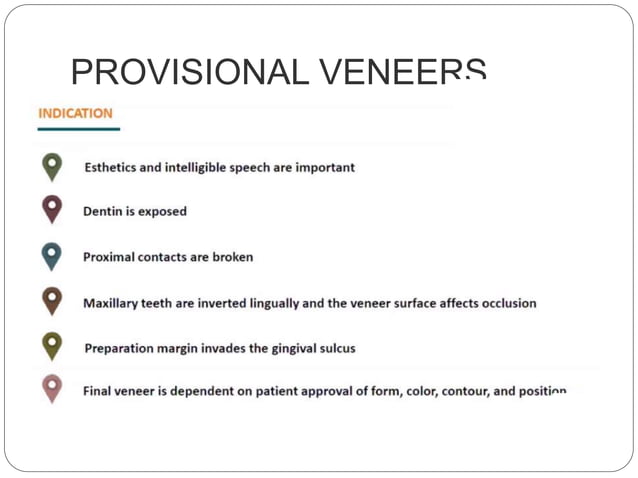 PROVISIONAL VENEERS

INDICATION

Esthetics and intelligible speech are important

Dentin is exposed

Proximal contacts are broken

Maxillary teeth are inverted lingually and the veneer surface affects occlusion

Preparation margin invades the gingival sulcus

Final veneer is dependent on patient approval of form, color, contour, and position